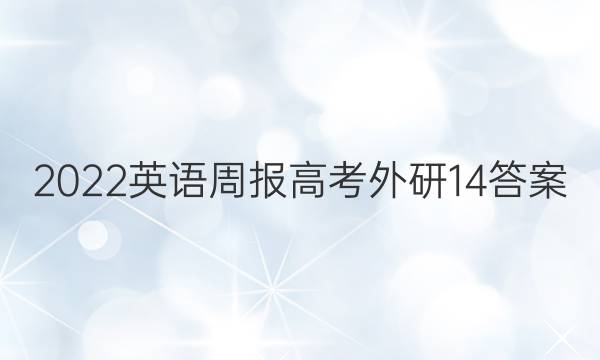 2022英语周报高考外研14答案